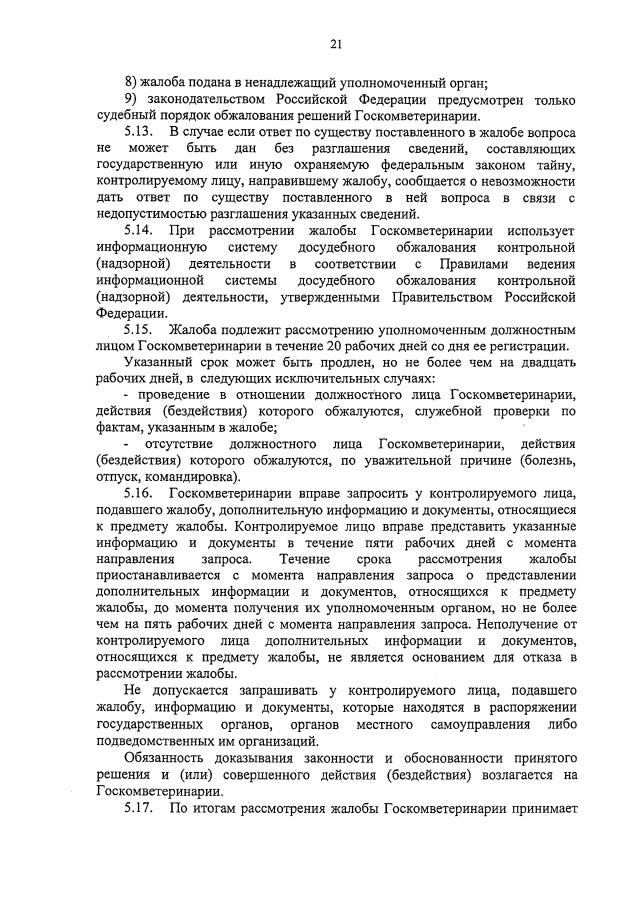 21

8) жалоба подана в ненадлежащий уполномоченный орган;

9) законодательством Российской Федерации предусмотрен только судебный порядок обжалования решений Госкомветеринарии.

5.13. В случае если ответ по существу поставленного в жалобе вопроса не может быть дан без разглашения сведений, составляющих государственную или иную охраняемую федеральным законом тайну, контролируемому лицу, направившему жалобу, сообщается о невозможности дать ответ по существу поставленного в ней вопроса в связи с недопустимостью разглашения указанных сведений.

5.14. При рассмотрении жалобы Госкомветеринарии использует информационную систему досудебного обжалования контрольной (надзорной) деятельности в соответствии с Правилами ведения информационной системы досудебного обжалования контрольной (надзорной) деятельности, утвержденными Правительством Российской Федерации.

5.15. Жалоба подлежит рассмотрению уполномоченным должностным лицом Госкомветеринарии в течение 20 рабочих дней со дня ее регистрации.

Указанный срок может быть продлен, но не более чем на двадцать рабочих дней, в следующих исключительных случаях:

- проведение в отношении должностного лица Госкомветеринарии, действия (бездействия) которого обжалуются, служебной проверки по фактам, указанным в жалобе;

- отсутствие должностного лица Госкомветеринарии, действия (бездействия) которого обжалуются, по уважительной причине (болезнь, отпуск, командировка).

5.16. Госкомветеринарии вправе запросить у контролируемого лица, подавшего жалобу, дополнительную информацию и документы, относящиеся к предмету жалобы. Контролируемое лицо вправе представить указанные информацию и документы в течение пяти рабочих дней с момента направления запроса. Течение срока рассмотрения жалобы приостанавливается с момента направления запроса о представлении дополнительных информации и документов, относящихся к предмету жалобы, до момента получения их уполномоченным органом, но не более чем на пять рабочих дней с момента направления запроса. Неполучение от контролируемого лица дополнительных информации и документов, относящихся к предмету жалобы, не является основанием для отказа в рассмотрении жалобы.

Не допускается запрашивать у контролируемого лица, подавшего жалобу, информацию и документы, которые находятся в распоряжении государственных органов, органов местного самоуправления либо подведомственных им организаций.

Обязанность доказывания законности и обоснованности принятого решения и (или) совершенного действия (бездействия) возлагается на Госкомветеринарии.

5.17. По итогам рассмотрения жалобы Госкомветеринарии принимает